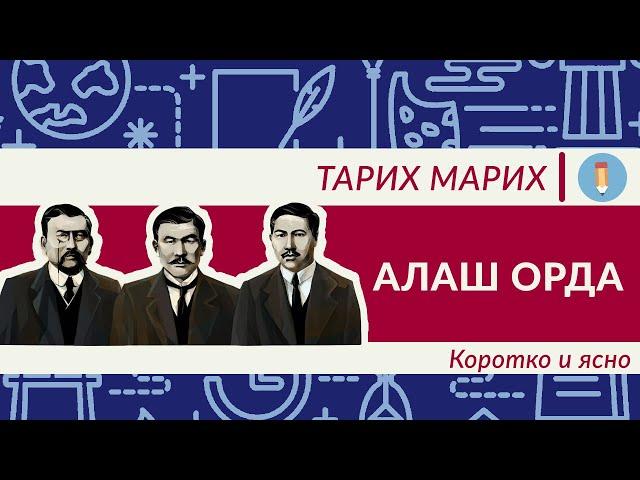 ТАРИХ МАРИХ

АЛАШ ОРДА

Коротко и ясно